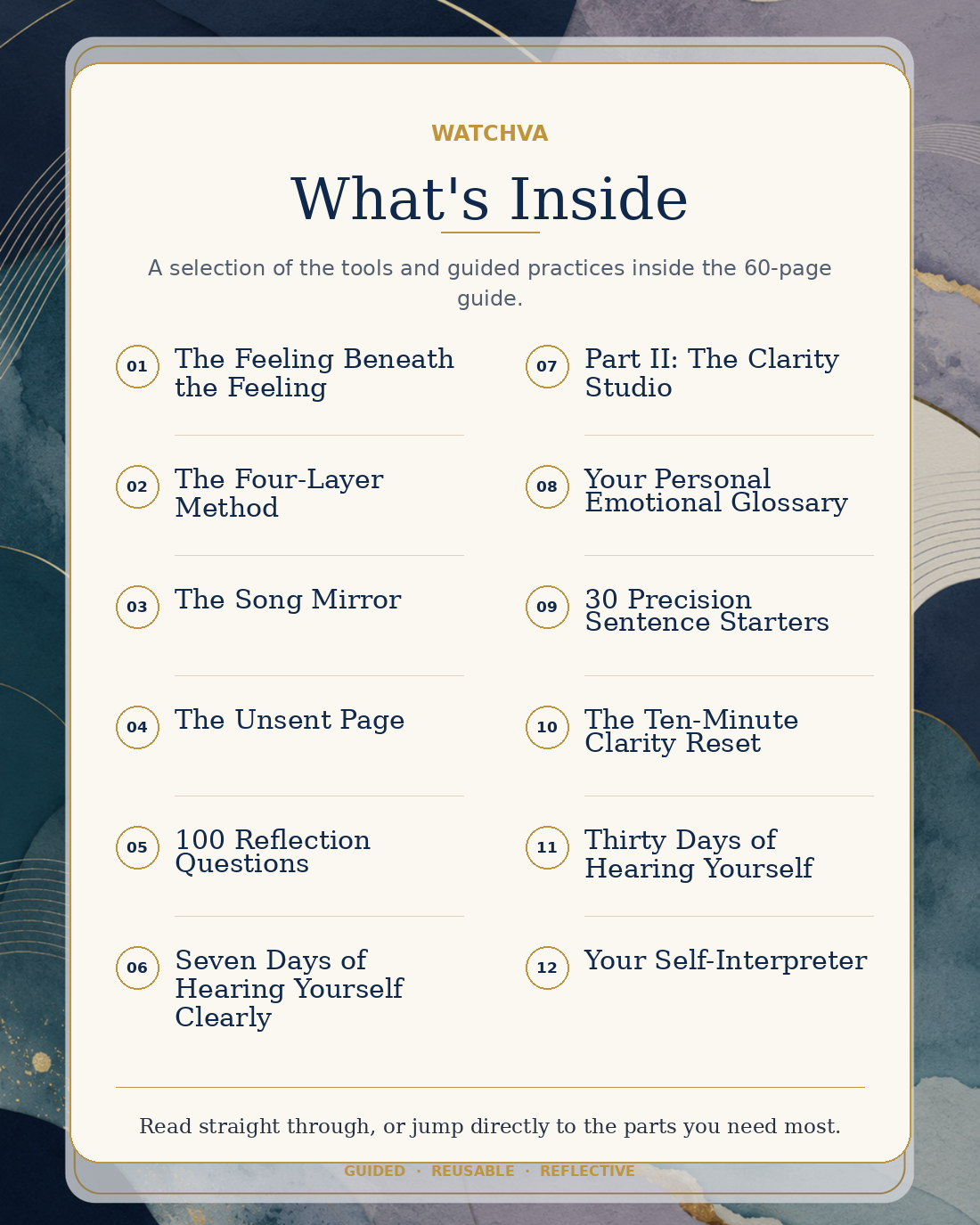 WATCHVA

What's Inside

A selection of the tools and guided practices inside the 60-page guide.

01 The Feeling Beneath the Feeling

02 The Four-Layer Method

03 The Song Mirror

04 The Unsent Page

05 100 Reflection Questions

06 Seven Days of Hearing Yourself Clearly

07 Part II: The Clarity Studio

08 Your Personal Emotional Glossary

09 30 Precision Sentence Starters

10 The Ten-Minute Clarity Reset

11 Thirty Days of Hearing Yourself

12 Your Self-Interpreter

Read straight through, or jump directly to the parts you need most.

GUIDED · REUSABLE · REFLECTIVE